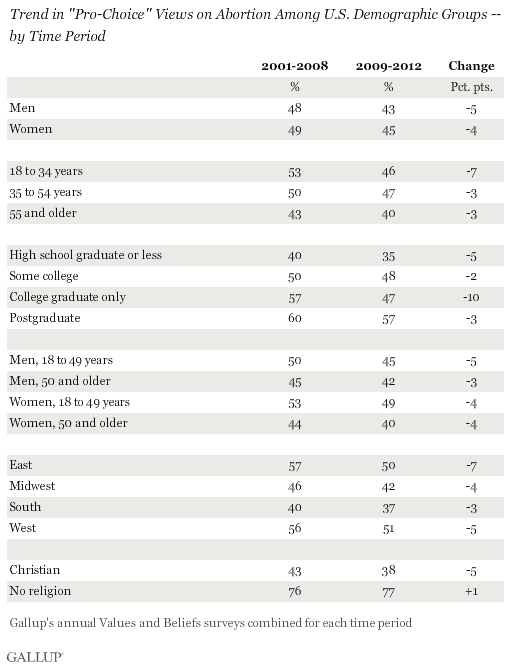 Trend in "Pro-Choice" Views on Abortion Among U.S. Demographic Groups -- by Time Period

| | 2001-2008 | 2009-2012 | Change |
|---|---|---|---|
| | % | % | Pct. pts. |
| Men | 48 | 43 | -5 |
| Women | 49 | 45 | -4 |
| | | | |
| 18 to 34 years | 53 | 46 | -7 |
| 35 to 54 years | 50 | 47 | -3 |
| 55 and older | 43 | 40 | -3 |
| | | | |
| High school graduate or less | 40 | 35 | -5 |
| Some college | 50 | 48 | -2 |
| College graduate only | 57 | 47 | -10 |
| Postgraduate | 60 | 57 | -3 |
| | | | |
| Men, 18 to 49 years | 50 | 45 | -5 |
| Men, 50 and older | 45 | 42 | -3 |
| Women, 18 to 49 years | 53 | 49 | -4 |
| Women, 50 and older | 44 | 40 | -4 |
| | | | |
| East | 57 | 50 | -7 |
| Midwest | 46 | 42 | -4 |
| South | 40 | 37 | -3 |
| West | 56 | 51 | -5 |
| | | | |
| Christian | 43 | 38 | -5 |
| No religion | 76 | 77 | +1 |

Gallup's annual Values and Beliefs surveys combined for each time period

GALLUP